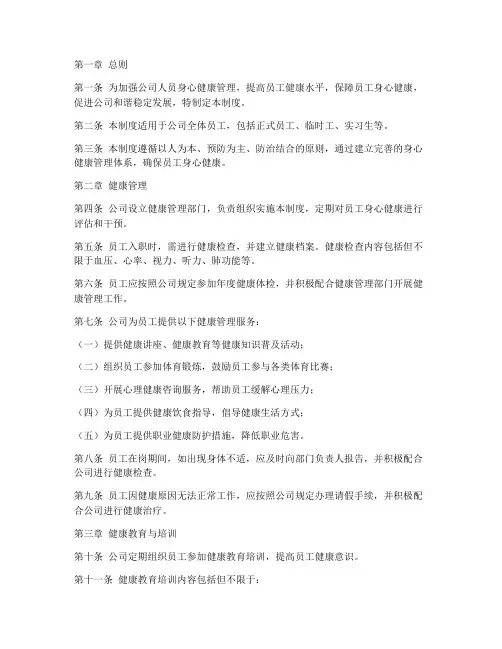 第一章 总则

第一条 为加强公司人员身心健康管理，提高员工健康水平，保障员工身心健康，促进公司和谐稳定发展，特制定本制度。

第二条 本制度适用于公司全体员工，包括正式员工、临时工、实习生等。

第三条 本制度遵循以人为本、预防为主、防治结合的原则，通过建立完善的身心健康管理体系，确保员工身心健康。

第二章 健康管理

第四条 公司设立健康管理部门，负责组织实施本制度，定期对员工身心健康进行评估和干预。

第五条 员工入职时，需进行健康检查，并建立健康档案。健康检查内容包括但不限于血压、心率、视力、听力、肺功能等。

第六条 员工应按照公司规定参加年度健康体检，并积极配合健康管理部门开展健康管理工作。

第七条 公司为员工提供以下健康管理服务：

（一）提供健康讲座、健康教育等健康知识普及活动；

（二）组织员工参加体育锻炼，鼓励员工参与各类体育比赛；

（三）开展心理健康咨询服务，帮助员工缓解心理压力；

（四）为员工提供健康饮食指导，倡导健康生活方式；

（五）为员工提供职业健康防护措施，降低职业危害。

第八条 员工在岗期间，如出现身体不适，应及时向部门负责人报告，并积极配合公司进行健康检查。

第九条 员工因健康原因无法正常工作，应按照公司规定办理请假手续，并积极配合公司进行健康治疗。

第三章 健康教育与培训

第十条 公司定期组织员工参加健康教育培训，提高员工健康意识。

第十一条 健康教育培训内容包括但不限于：